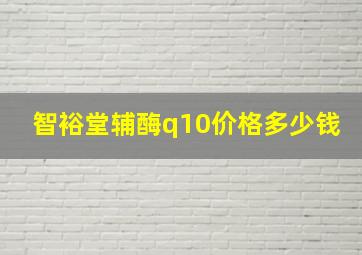 智裕堂辅酶q10价格多少钱